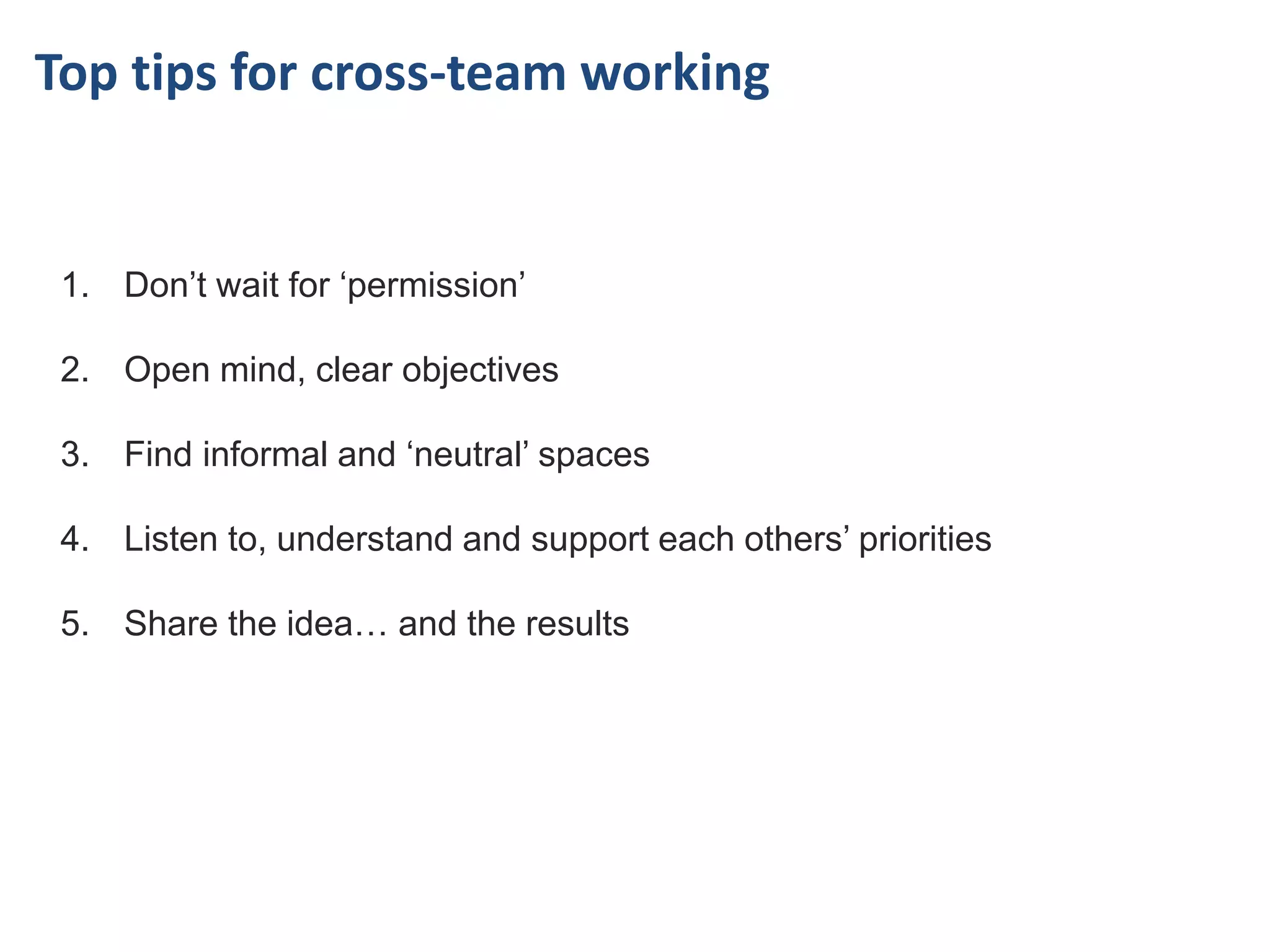 Top tips for cross-team working

1. Don’t wait for ‘permission’

2. Open mind, clear objectives

3. Find informal and ‘neutral’ spaces

4. Listen to, understand and support each others’ priorities

5. Share the idea… and the results